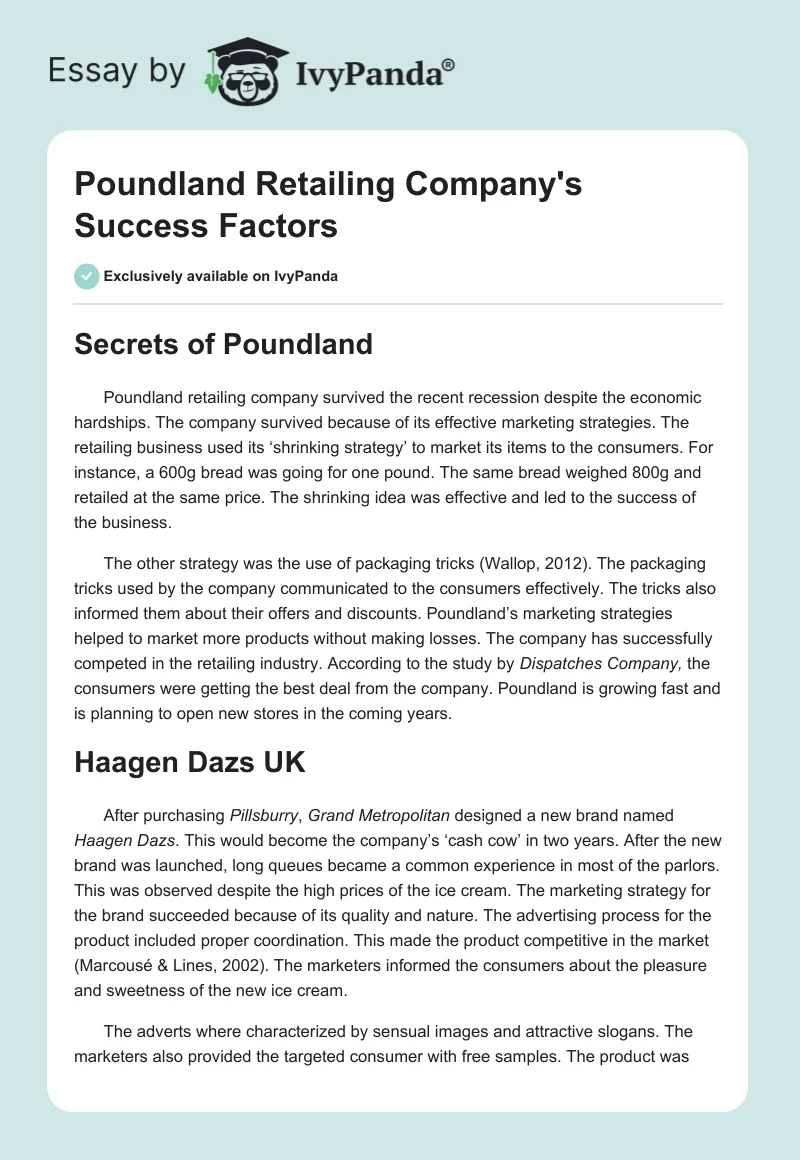 Essay by IvyPanda®

Poundland Retailing Company's Success Factors

Exclusively available on IvyPanda

Secrets of Poundland

Poundland retailing company survived the recent recession despite the economic hardships. The company survived because of its effective marketing strategies. The retailing business used its ‘shrinking strategy’ to market its items to the consumers. For instance, a 600g bread was going for one pound. The same bread weighed 800g and retailed at the same price. The shrinking idea was effective and led to the success of the business.

The other strategy was the use of packaging tricks (Wallop, 2012). The packaging tricks used by the company communicated to the consumers effectively. The tricks also informed them about their offers and discounts. Poundland’s marketing strategies helped to market more products without making losses. The company has successfully competed in the retailing industry. According to the study by Dispatches Company, the consumers were getting the best deal from the company. Poundland is growing fast and is planning to open new stores in the coming years.

Haagen Dazs UK

After purchasing Pillsburry, Grand Metropolitan designed a new brand named Haagen Dazs. This would become the company’s ‘cash cow’ in two years. After the new brand was launched, long queues became a common experience in most of the parlors. This was observed despite the high prices of the ice cream. The marketing strategy for the brand succeeded because of its quality and nature. The advertising process for the product included proper coordination. This made the product competitive in the market (Marcousé & Lines, 2002). The marketers informed the consumers about the pleasure and sweetness of the new ice cream.

The adverts where characterized by sensual images and attractive slogans. The marketers also provided the targeted consumer with free samples. The product was